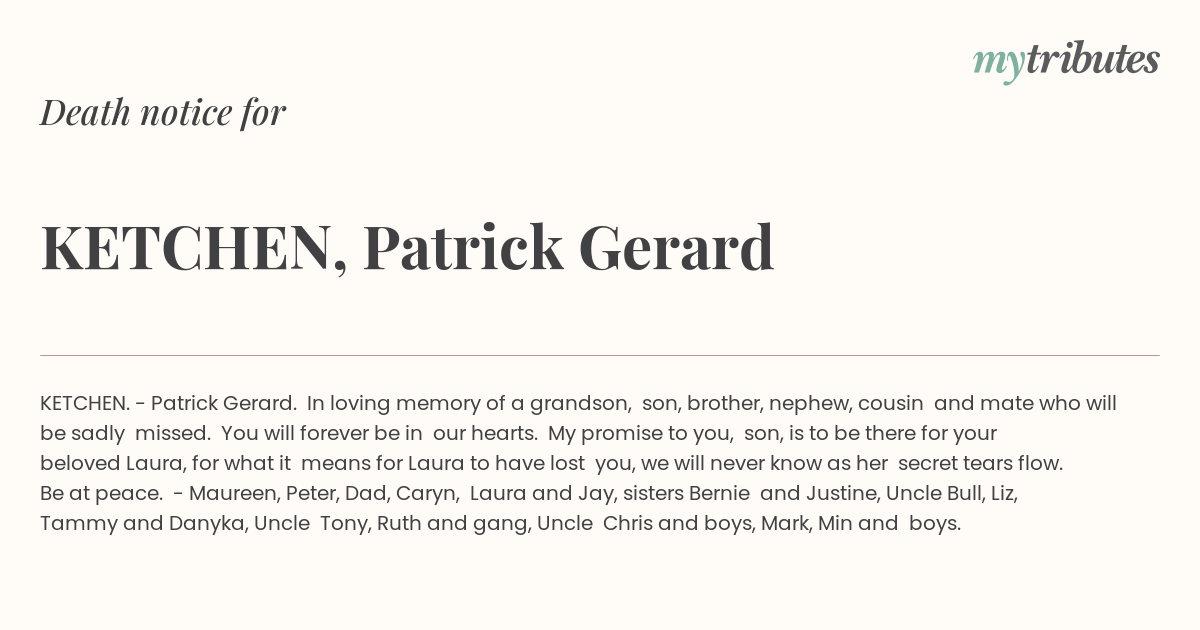 mytributes

Death notice for

KETCHEN, Patrick Gerard

KETCHEN. - Patrick Gerard. In loving memory of a grandson, son, brother, nephew, cousin and mate who will be sadly missed. You will forever be in our hearts. My promise to you, son, is to be there for your beloved Laura, for what it means for Laura to have lost you, we will never know as her secret tears flow. Be at peace. - Maureen, Peter, Dad, Caryn, Laura and Jay, sisters Bernie and Justine, Uncle Bull, Liz, Tammy and Danyka, Uncle Tony, Ruth and gang, Uncle Chris and boys, Mark, Min and boys.